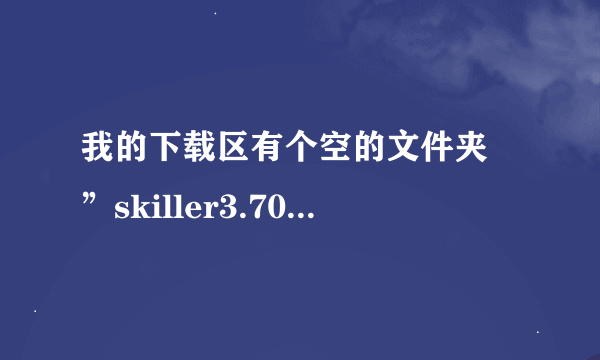 我的下载区有个空的文件夹”skiller3.70...